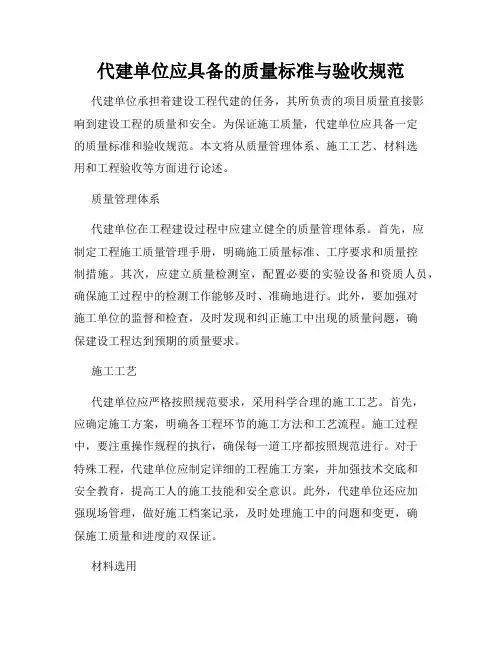 代建单位应具备的质量标准与验收规范

代建单位承担着建设工程代建的任务，其所负责的项目质量直接影响到建设工程的质量和安全。为保证施工质量，代建单位应具备一定的质量标准和验收规范。本文将从质量管理体系、施工工艺、材料选用和工程验收等方面进行论述。

质量管理体系

代建单位在工程建设过程中应建立健全的质量管理体系。首先，应制定工程施工质量管理手册，明确施工质量标准、工序要求和质量控制措施。其次，应建立质量检测室，配置必要的实验设备和资质人员，确保施工过程中的检测工作能够及时、准确地进行。此外，要加强对施工单位的监督和检查，及时发现和纠正施工中出现的质量问题，确保建设工程达到预期的质量要求。

施工工艺

代建单位应严格按照规范要求，采用科学合理的施工工艺。首先，应确定施工方案，明确各工程环节的施工方法和工艺流程。施工过程中，要注重操作规程的执行，确保每一道工序都按照规范进行。对于特殊工程，代建单位应制定详细的工程施工方案，并加强技术交底和安全教育，提高工人的施工技能和安全意识。此外，代建单位还应加强现场管理，做好施工档案记录，及时处理施工中的问题和变更，确保施工质量和进度的双保证。

材料选用